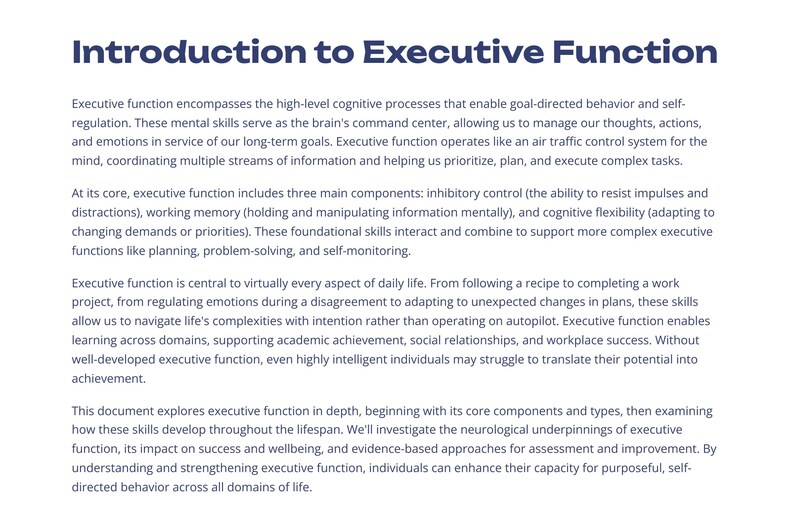 Introduction to Executive Function

Executive function encompasses the high-level cognitive processes that enable goal-directed behavior and self-regulation. These mental skills serve as the brain's command center, allowing us to manage our thoughts, actions, and emotions in service of our long-term goals. Executive function operates like an air traffic control system for the mind, coordinating multiple streams of information and helping us prioritize, plan, and execute complex tasks.

At its core, executive function includes three main components: inhibitory control (the ability to resist impulses and distractions), working memory (holding and manipulating information mentally), and cognitive flexibility (adapting to changing demands or priorities). These foundational skills interact and combine to support more complex executive functions like planning, problem-solving, and self-monitoring.

Executive function is central to virtually every aspect of daily life. From following a recipe to completing a work project, from regulating emotions during a disagreement to adapting to unexpected changes in plans, these skills allow us to navigate life's complexities with intention rather than operating on autopilot. Executive function enables learning across domains, supporting academic achievement, social relationships, and workplace success. Without well-developed executive function, even highly intelligent individuals may struggle to translate their potential into achievement.

This document explores executive function in depth, beginning with its core components and types, then examining how these skills develop throughout the lifespan. We'll investigate the neurological underpinnings of executive function, its impact on success and wellbeing, and evidence-based approaches for assessment and improvement. By understanding and strengthening executive function, individuals can enhance their capacity for purposeful, self-directed behavior across all domains of life.